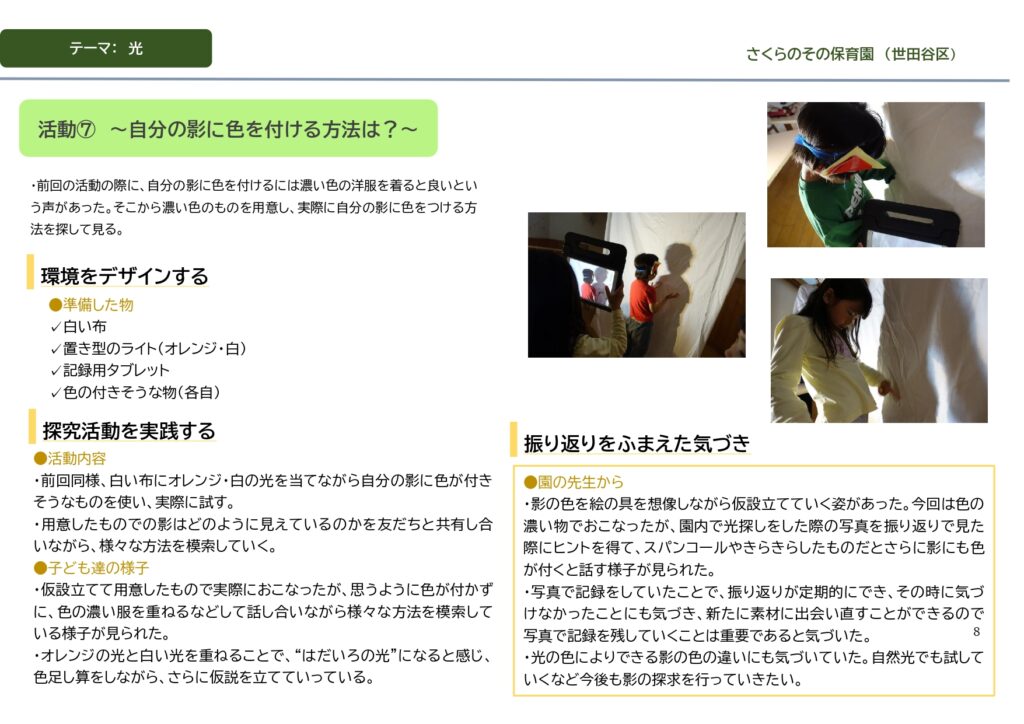 テーマ：光

さくらのその保育園（世田谷区）

活動⑦ ～自分の影に色を付ける方法は？～

・前回の活動の際に、自分の影に色を付けるには濃い色の洋服を着ると良いという声があった。そこから濃い色のものを用意し、実際に自分の影に色をつける方法を探して見る。

環境をデザインする

●準備した物
✓白い布
✓置き型のライト（オレンジ・白）
✓記録用タブレット
✓色の付きそうな物（各自）

探究活動を実践する

●活動内容
・前回同様、白い布にオレンジ・白の光を当てながら自分の影に色が付きそうなものを使い、実際に試す。
・用意したものでの影はどのように見えているのかを友だちと共有し合いながら、様々な方法を模索していく。

●子ども達の様子
・仮設立てて用意したもので実際におこなったが、思うように色が付かずに、色の濃い服を重ねるなどして話し合いながら様々な方法を模索している様子が見られた。
・オレンジの光と白い光を重ねることで、“はだいろの光”になると感じ、色足し算をしながら、さらに仮説を立てていっている。

振り返りをふまえた気づき

●園の先生から
・影の色を絵の具を想像しながら仮設立てていく姿があった。今回は色の濃い物でおこなったが、園内で光探しをした際の写真を振り返りで見た際にヒントを得て、スパンコールやきらきらしたものだとさらに影にも色が付くと話す様子が見られた。
・写真で記録をしていたことで、振り返りが定期的にでき、その時に気づけなかったことにも気づき、新たに素材に出会い直すことができるので写真で記録を残していくことは重要であると気づいた。
・光の色によりできる影の色の違いにも気づいていた。自然光でも試していくなど今後も影の探求を行っていきたい。

8